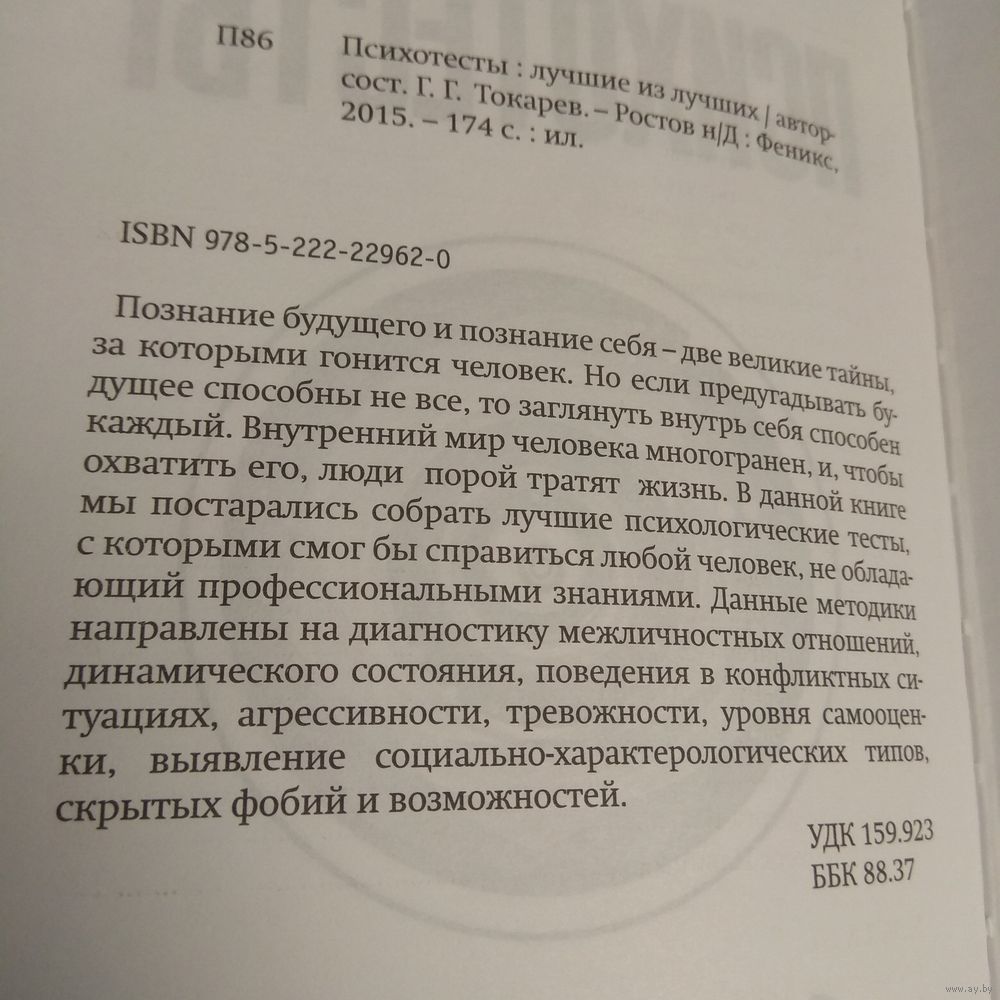 П86 Психотесты : лучшие из лучших / автор-сост. Г. Г. Токарев. – Ростов н/Д : Феникс, 2015. – 174 с. : ил.

ISBN 978-5-222-22962-0

Познание будущего и познание себя – две великие тайны, за которыми гонится человек. Но если предугадывать будущее способны не все, то заглянуть внутрь себя способен каждый. Внутренний мир человека многогранен, и, чтобы охватить его, люди порой тратят жизнь. В данной книге мы постарались собрать лучшие психологические тесты, с которыми смог бы справиться любой человек, не обладающий профессиональными знаниями. Данные методики направлены на диагностику межличностных отношений, динамического состояния, поведения в конфликтных ситуациях, агрессивности, тревожности, уровня самооценки, выявление социально-характерологических типов, скрытых фобий и возможностей.

УДК 159.923
ББК 88.37

www.ay.by